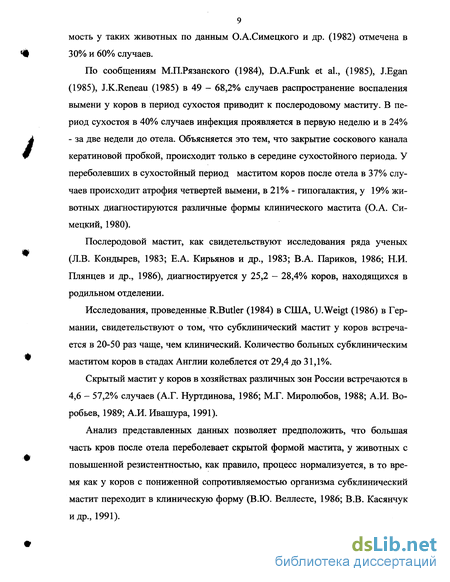 9

мость у таких животных по данным О.А.Симецкого и др. (1982) отмечена в 30% и 60% случаев.

По сообщениям М.П.Рязанского (1984), D.A.Funk et al., (1985), J.Egan (1985), J.K.Reneau (1985) в 49 – 68,2% случаев распространение воспаления вымени у коров в период сухостоя приводит к послеродовому маститу. В период сухостоя в 40% случаев инфекция проявляется в первую неделю и в 24% - за две недели до отела. Объясняется это тем, что закрытие соскового канала кератиновой пробкой, происходит только в середине сухостойного периода. У переболевших в сухостойный период маститом коров после отела в 37% случаев происходит атрофия четвертей вымени, в 21% - гипогалактия, у 19% животных диагностируются различные формы клинического мастита (О.А. Симецкий, 1980).

Послеродовой мастит, как свидетельствуют исследования ряда ученых (Л.В. Кондырев, 1983; Е.А. Кирьянов и др., 1983; В.А. Париков, 1986; Н.И. Плянцев и др., 1986), диагностируется у 25,2 – 28,4% коров, находящихся в родильном отделении.

Исследования, проведенные R.Butler (1984) в США, U.Weigt (1986) в Германии, свидетельствуют о том, что субклинический мастит у коров встречается в 20-50 раз чаще, чем клинический. Количество больных субклиническим маститом коров в стадах Англии колеблется от 29,4 до 31,1%.

Скрытый мастит у коров в хозяйствах различных зон России встречаются в 4,6 – 57,2% случаев (А.Г. Нуртдинова, 1986; М.Г. Миролюбов, 1988; А.И. Воробьев, 1989; А.И. Ивашура, 1991).

Анализ представленных данных позволяет предположить, что большая часть кров после отела переболевает скрытой формой мастита, у животных с повышенной резистентностью, как правило, процесс нормализуется, в то время как у коров с пониженной сопротивляемостью организма субклинический мастит переходит в клиническую форму (В.Ю. Веллесте, 1986; В.В. Касянчук и др., 1991).

dsLib.net
библиотека диссертаций